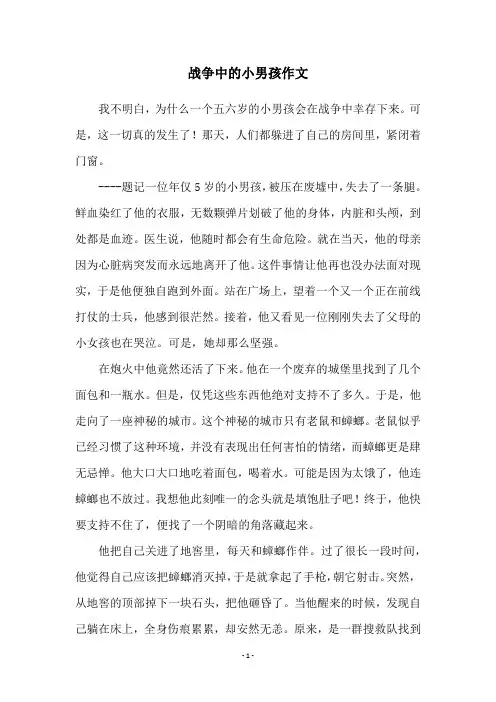 战争中的小男孩作文

我不明白，为什么一个五六岁的小男孩会在战争中幸存下来。可是，这一切真的发生了！那天，人们都躲进了自己的房间里，紧闭着门窗。

----题记一位年仅5岁的小男孩，被压在废墟中，失去了一条腿。鲜血染红了他的衣服，无数颗弹片划破了他的身体，内脏和头颅，到处都是血迹。医生说，他随时都会有生命危险。就在当天，他的母亲因为心脏病突发而永远地离开了他。这件事情让他再也没办法面对现实，于是他便独自跑到外面。站在广场上，望着一个又一个正在前线打仗的士兵，他感到很茫然。接着，他又看见一位刚刚失去了父母的小女孩也在哭泣。可是，她却那么坚强。

在炮火中他竟然还活了下来。他在一个废弃的城堡里找到了几个面包和一瓶水。但是，仅凭这些东西他绝对支持不了多久。于是，他走向了一座神秘的城市。这个神秘的城市只有老鼠和蟑螂。老鼠似乎已经习惯了这种环境，并没有表现出任何害怕的情绪，而蟑螂更是肆无忌惮。他大口大口地吃着面包，喝着水。可能是因为太饿了，他连蟑螂也不放过。我想他此刻唯一的念头就是填饱肚子吧！终于，他快要支持不住了，便找了一个阴暗的角落藏起来。

他把自己关进了地窖里，每天和蟑螂作伴。过了很长一段时间，他觉得自己应该把蟑螂消灭掉，于是就拿起了手枪，朝它射击。突然，从地窖的顶部掉下一块石头，把他砸昏了。当他醒来的时候，发现自己躺在床上，全身伤痕累累，却安然无恙。原来，是一群搜救队找到

- 1 -